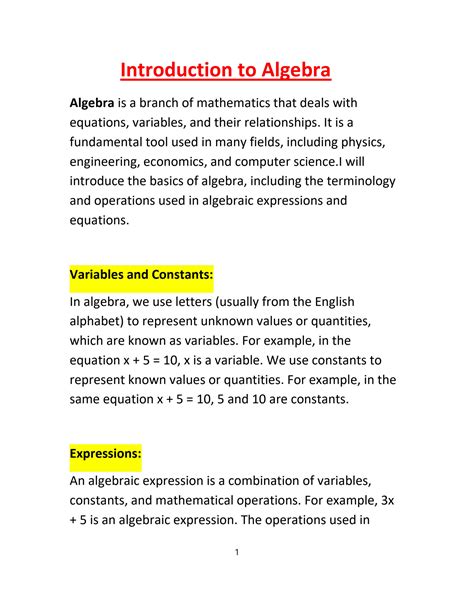 Introduction to Algebra

Algebra is a branch of mathematics that deals with equations, variables, and their relationships. It is a fundamental tool used in many fields, including physics, engineering, economics, and computer science.I will introduce the basics of algebra, including the terminology and operations used in algebraic expressions and equations.

Variables and Constants:

In algebra, we use letters (usually from the English alphabet) to represent unknown values or quantities, which are known as variables. For example, in the equation $x + 5 = 10$, x is a variable. We use constants to represent known values or quantities. For example, in the same equation $x + 5 = 10$, 5 and 10 are constants.

Expressions:

An algebraic expression is a combination of variables, constants, and mathematical operations. For example, $3x + 5$ is an algebraic expression. The operations used in

1